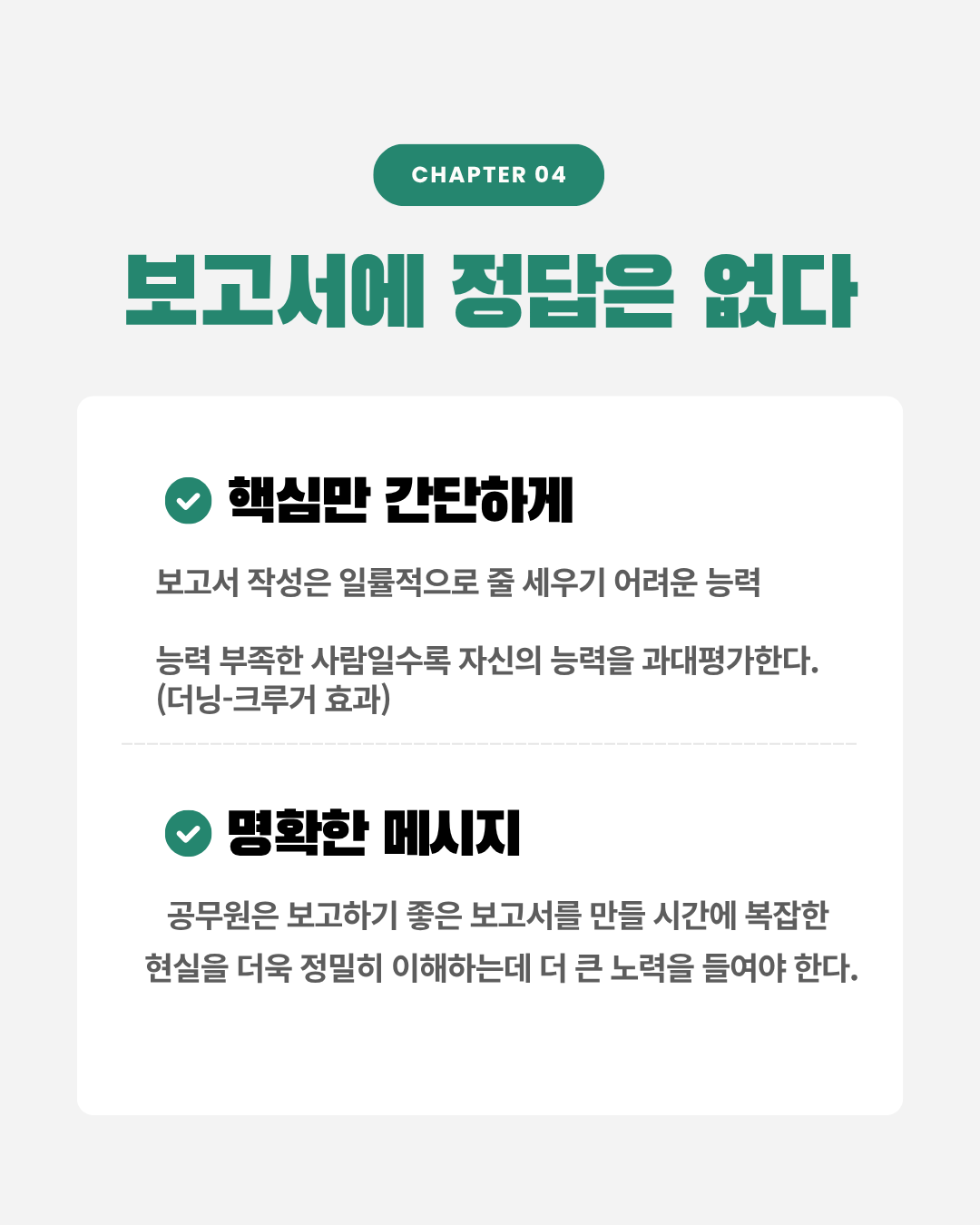 CHAPTER 04

보고서에 정답은 없다

핵심만 간단하게

보고서 작성은 일률적으로 줄 세우기 어려운 능력

능력 부족한 사람일수록 자신의 능력을 과대평가한다. (더닝-크루거 효과)

명확한 메시지

공무원은 보고하기 좋은 보고서를 만들 시간에 복잡한 현실을 더욱 정밀히 이해하는데 더 큰 노력을 들여야 한다.